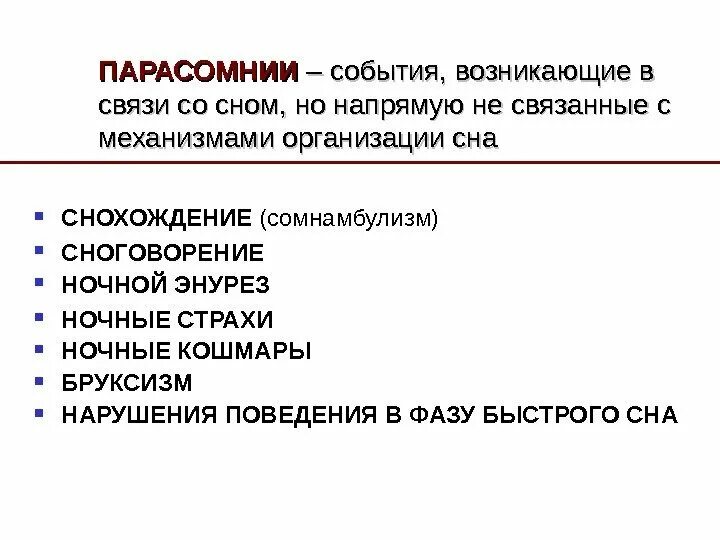 ПАРАСОМНИИ – события, возникающие в связи со сном, но напрямую не связанные с механизмами организации сна

- СНОХОЖДЕНИЕ (сомнамбулизм)
- СНОГОВОРЕНИЕ
- НОЧНОЙ ЭНУРЕЗ
- НОЧНЫЕ СТРАХИ
- НОЧНЫЕ КОШМАРЫ
- БРУКСИЗМ
- НАРУШЕНИЯ ПОВЕДЕНИЯ В ФАЗУ БЫСТРОГО СНА